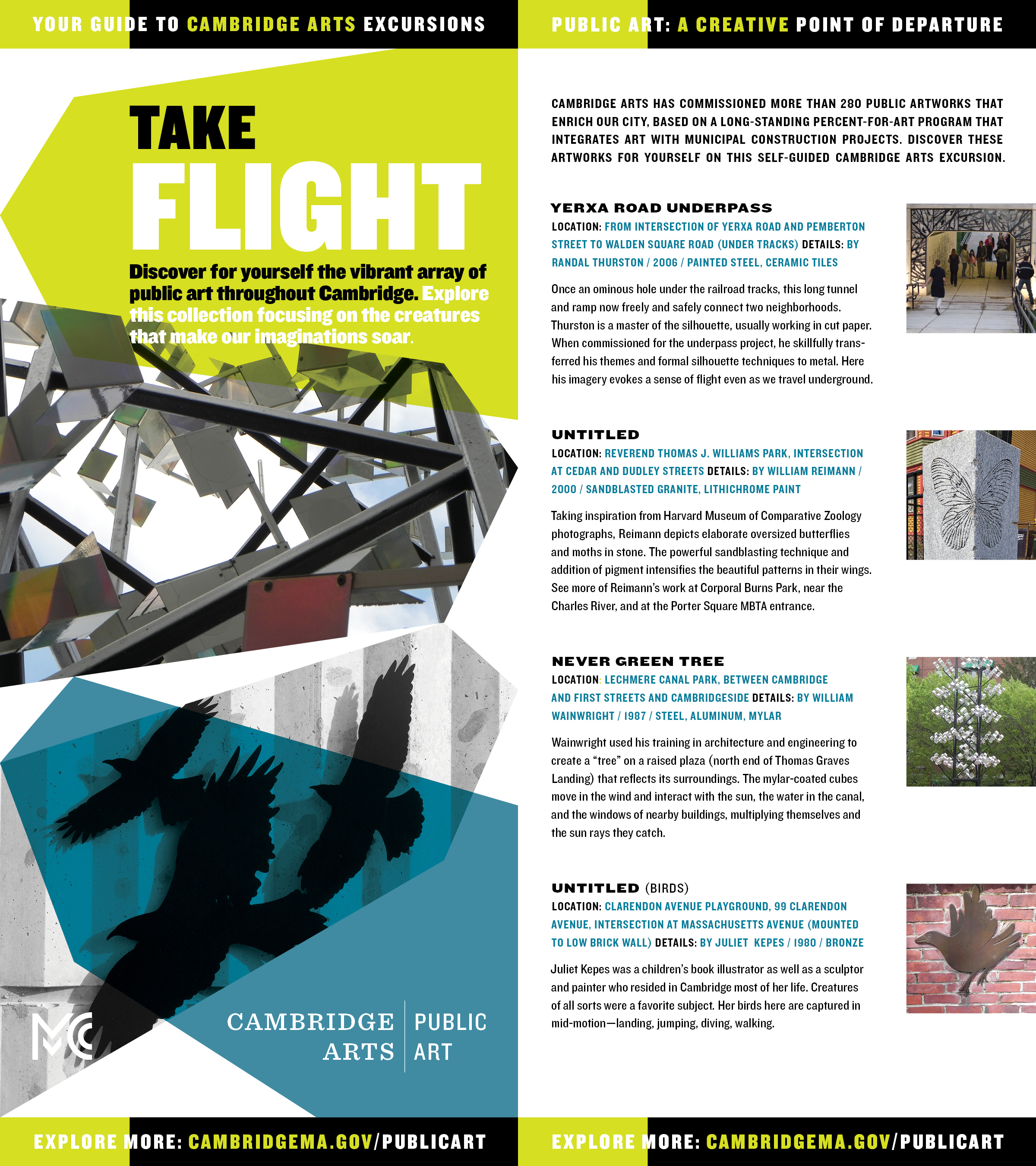 YOUR GUIDE TO CAMBRIDGE ARTS EXCURSIONS

TAKE FLIGHT

Discover for yourself the vibrant array of public art throughout Cambridge. Explore this collection focusing on the creatures that make our imaginations soar.

CAMBRIDGE ARTS | PUBLIC ART

EXPLORE MORE: CAMBRIDGEMA.GOV/PUBLICART

PUBLIC ART: A CREATIVE POINT OF DEPARTURE

CAMBRIDGE ARTS HAS COMMISSIONED MORE THAN 280 PUBLIC ARTWORKS THAT ENRICH OUR CITY, BASED ON A LONG-STANDING PERCENT-FOR-ART PROGRAM THAT INTEGRATES ART WITH MUNICIPAL CONSTRUCTION PROJECTS. DISCOVER THESE ARTWORKS FOR YOURSELF ON THIS SELF-GUIDED CAMBRIDGE ARTS EXCURSION.

YERXA ROAD UNDERPASS
LOCATION: FROM INTERSECTION OF YERXA ROAD AND PEMBERTON STREET TO WALDEN SQUARE ROAD (UNDER TRACKS) DETAILS: BY RANDAL THURSTON / 2006 / PAINTED STEEL, CERAMIC TILES

Once an ominous hole under the railroad tracks, this long tunnel and ramp now freely and safely connect two neighborhoods. Thurston is a master of the silhouette, usually working in cut paper. When commissioned for the underpass project, he skillfully transferred his themes and formal silhouette techniques to metal. Here his imagery evokes a sense of flight even as we travel underground.

UNTITLED
LOCATION: REVEREND THOMAS J. WILLIAMS PARK, INTERSECTION AT CEDAR AND DUDLEY STREETS DETAILS: BY WILLIAM REIMANN / 2000 / SANDBLASTED GRANITE, LITHICHROME PAINT

Taking inspiration from Harvard Museum of Comparative Zoology photographs, Reimann depicts elaborate oversized butterflies and moths in stone. The powerful sandblasting technique and addition of pigment intensifies the beautiful patterns in their wings. See more of Reimann's work at Corporal Burns Park, near the Charles River, and at the Porter Square MBTA entrance.

NEVER GREEN TREE
LOCATION: LECHMERE CANAL PARK, BETWEEN CAMBRIDGE AND FIRST STREETS AND CAMBRIDGESIDE DETAILS: BY WILLIAM WAINWRIGHT / 1987 / STEEL, ALUMINUM, MYLAR

Wainwright used his training in architecture and engineering to create a "tree" on a raised plaza (north end of Thomas Graves Landing) that reflects its surroundings. The mylar-coated cubes move in the wind and interact with the sun, the water in the canal, and the windows of nearby buildings, multiplying themselves and the sun rays they catch.

UNTITLED (BIRDS)
LOCATION: CLARENDON AVENUE PLAYGROUND, 99 CLARENDON AVENUE, INTERSECTION AT MASSACHUSETTS AVENUE (MOUNTED TO LOW BRICK WALL) DETAILS: BY JULIET KEPES / 1980 / BRONZE

Juliet Kepes was a children's book illustrator as well as a sculptor and painter who resided in Cambridge most of her life. Creatures of all sorts were a favorite subject. Her birds here are captured in mid-motion—landing, jumping, diving, walking.

EXPLORE MORE: CAMBRIDGEMA.GOV/PUBLICART